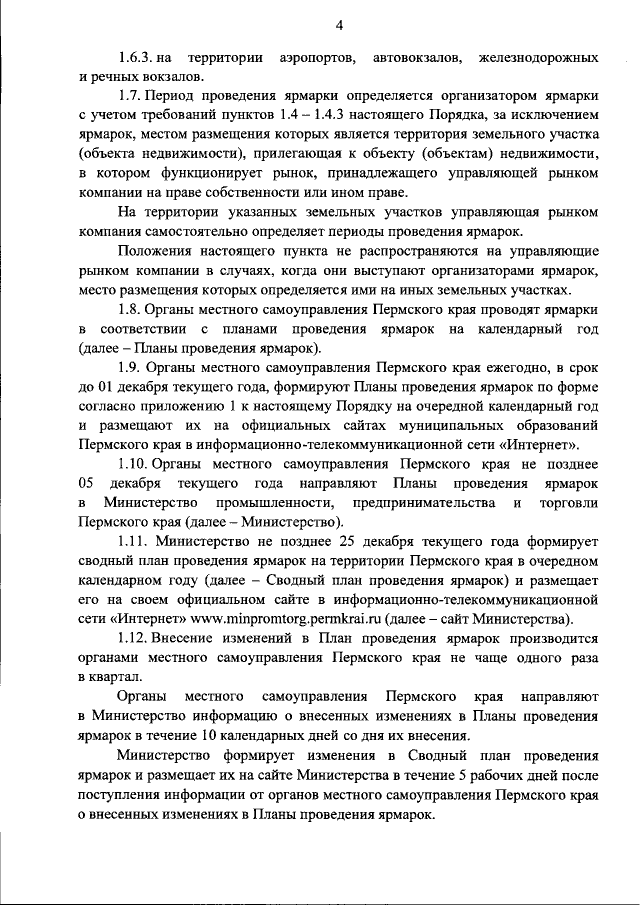 4

1.6.3. на территории аэропортов, автовокзалов, железнодорожных и речных вокзалов.

1.7. Период проведения ярмарки определяется организатором ярмарки с учетом требований пунктов 1.4 – 1.4.3 настоящего Порядка, за исключением ярмарок, местом размещения которых является территория земельного участка (объекта недвижимости), прилегающая к объекту (объектам) недвижимости, в котором функционирует рынок, принадлежащего управляющей рынком компании на праве собственности или ином праве.

На территории указанных земельных участков управляющая рынком компания самостоятельно определяет периоды проведения ярмарок.

Положения настоящего пункта не распространяются на управляющие рынком компании в случаях, когда они выступают организаторами ярмарок, место размещения которых определяется ими на иных земельных участках.

1.8. Органы местного самоуправления Пермского края проводят ярмарки в соответствии с планами проведения ярмарок на календарный год (далее – Планы проведения ярмарок).

1.9. Органы местного самоуправления Пермского края ежегодно, в срок до 01 декабря текущего года, формируют Планы проведения ярмарок по форме согласно приложению 1 к настоящему Порядку на очередной календарный год и размещают их на официальных сайтах муниципальных образований Пермского края в информационно-телекоммуникационной сети «Интернет».

1.10. Органы местного самоуправления Пермского края не позднее 05 декабря текущего года направляют Планы проведения ярмарок в Министерство промышленности, предпринимательства и торговли Пермского края (далее – Министерство).

1.11. Министерство не позднее 25 декабря текущего года формирует сводный план проведения ярмарок на территории Пермского края в очередном календарном году (далее – Сводный план проведения ярмарок) и размещает его на своем официальном сайте в информационно-телекоммуникационной сети «Интернет» www.minpromtorg.permkrai.ru (далее – сайт Министерства).

1.12. Внесение изменений в План проведения ярмарок производится органами местного самоуправления Пермского края не чаще одного раза в квартал.

Органы местного самоуправления Пермского края направляют в Министерство информацию о внесенных изменениях в Планы проведения ярмарок в течение 10 календарных дней со дня их внесения.

Министерство формирует изменения в Сводный план проведения ярмарок и размещает их на сайте Министерства в течение 5 рабочих дней после поступления информации от органов местного самоуправления Пермского края о внесенных изменениях в Планы проведения ярмарок.